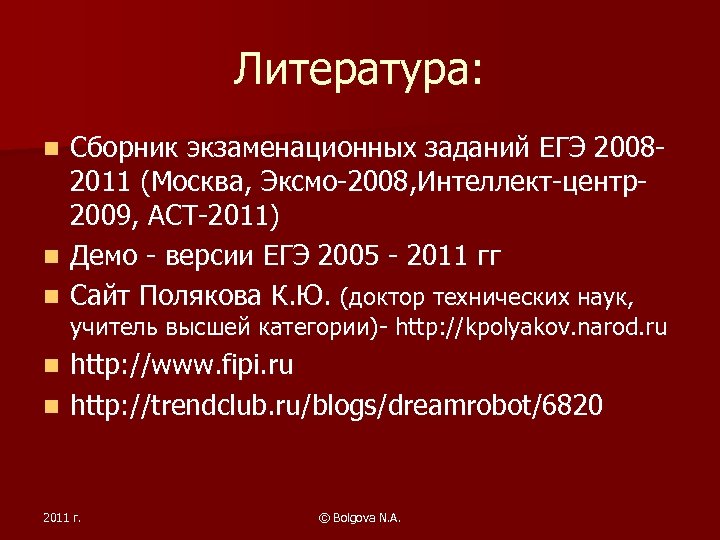 Литература:

- Сборник экзаменационных заданий ЕГЭ 2008-2011 (Москва, Эксмо-2008,Интеллект-центр-2009, АСТ-2011)
- Демо - версии ЕГЭ 2005 - 2011 гг
- Сайт Полякова К.Ю. (доктор технических наук, учитель высшей категории)- http://kpolyakov.narod.ru
- http://www.fipi.ru
- http://trendclub.ru/blogs/dreamrobot/6820

2011 г.

© Bolgova N.A.